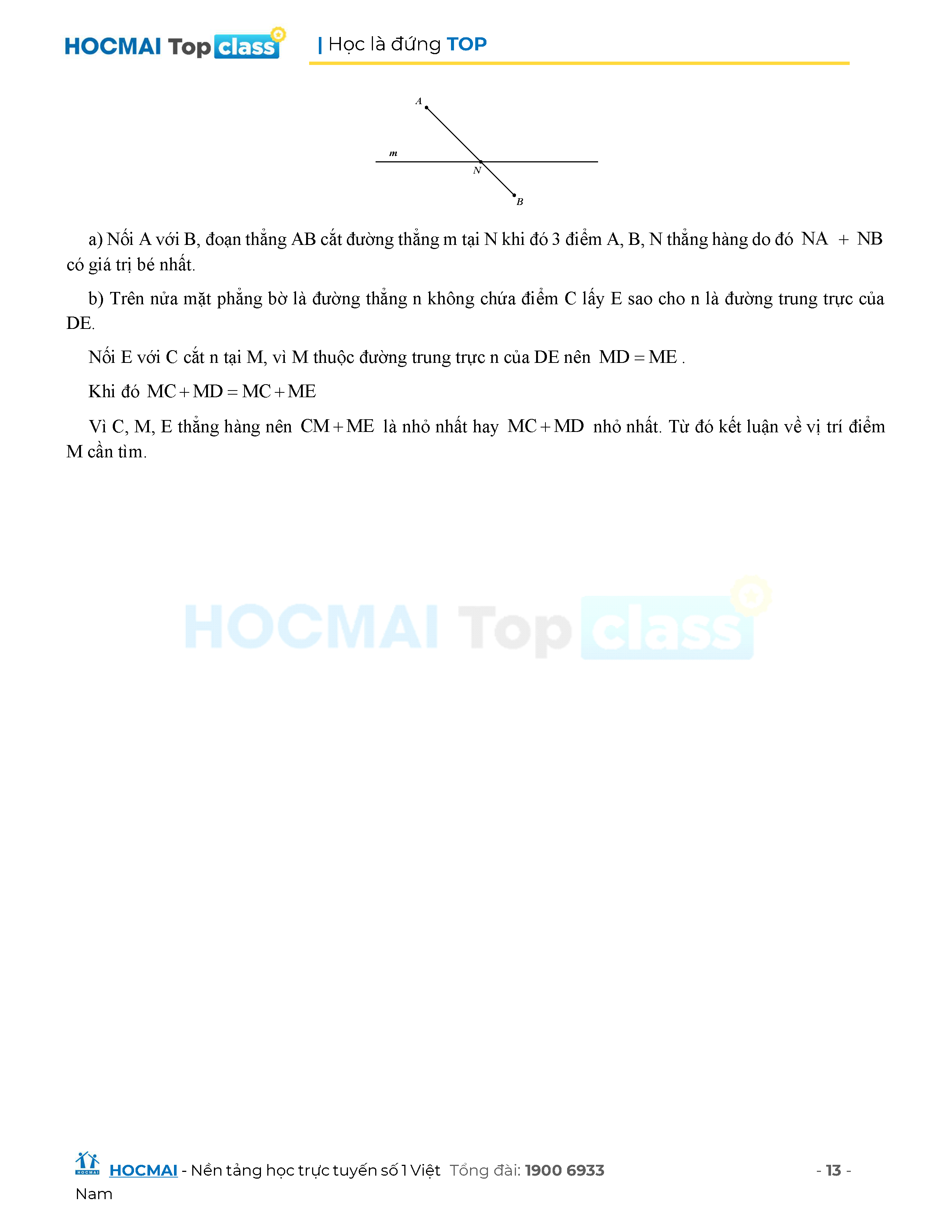 HOCMAI Top class | Học là đứng TOP

A
m
N
B

a) Nối A với B, đoạn thẳng AB cắt đường thẳng m tại N khi đó 3 điểm A, B, N thẳng hàng do đó $NA + NB$ có giá trị bé nhất.

b) Trên nửa mặt phẳng bờ là đường thẳng n không chứa điểm C lấy E sao cho n là đường trung trực của DE.

Nối E với C cắt n tại M, vì M thuộc đường trung trực n của DE nên $MD = ME$ .

Khi đó $MC + MD = MC + ME$

Vì C, M, E thẳng hàng nên $CM + ME$ là nhỏ nhất hay $MC + MD$ nhỏ nhất. Từ đó kết luận về vị trí điểm M cần tìm.

HOCMAI Top class

HOCMAI - Nền tảng học trực tuyến số 1 Việt Nam Tổng đài: 1900 6933 - 13 -